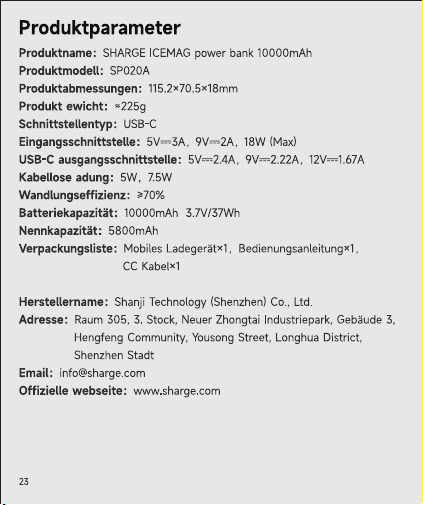 Produktparameter

Produktname: SHARGE ICEMAG power bank 10000mAh
Produktmodell: SP020A
Produktabmessungen: 115.2×70.5×18mm
Produkt ewicht: ≈225g
Schnittstellentyp: USB-C
Eingangsschnittstelle: 5V⎓3A, 9V⎓2A, 18W (Max)
USB-C ausgangsschnittstelle: 5V⎓2.4A, 9V⎓2.22A, 12V⎓1.67A
Kabellose adung: 5W, 7.5W
Wandlungseffizienz: ≥70%
Batteriekapazität: 10000mAh 3.7V/37Wh
Nennkapazität: 5800mAh
Verpackungsliste: Mobiles Ladegerät×1, Bedienungsanleitung×1, CC Kabel×1

Herstellername: Shanji Technology (Shenzhen) Co., Ltd.
Adresse: Raum 305, 3. Stock, Neuer Zhongtai Industriepark, Gebäude 3, Hengfeng Community, Yousong Street, Longhua District, Shenzhen Stadt
Email: info@sharge.com
Offizielle webseite: www.sharge.com

23